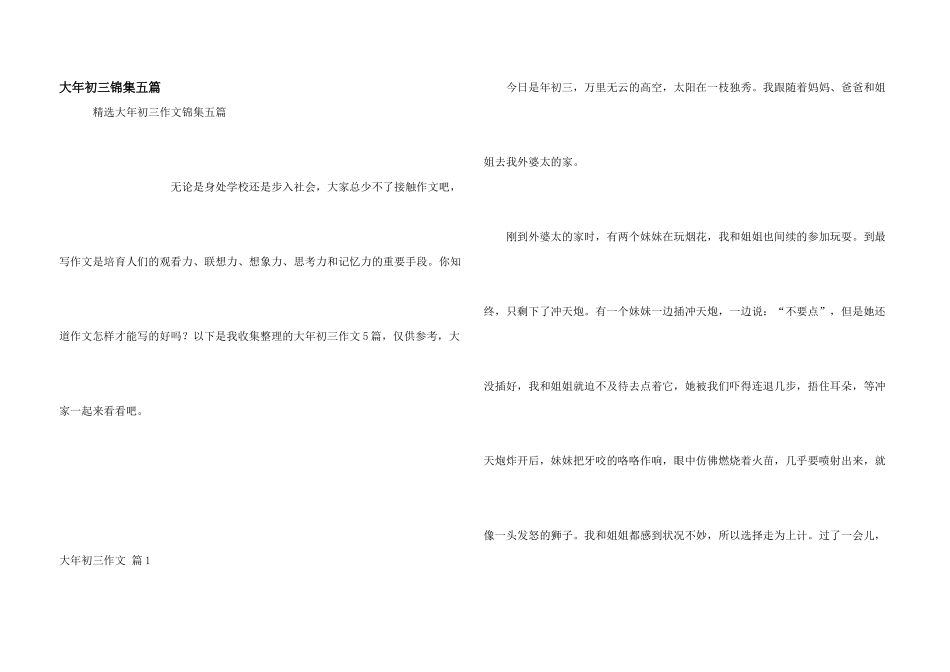 大年初三锦集五篇

精选大年初三作文锦集五篇

无论是身处学校还是步入社会，大家总少不了接触作文吧，写作文是培育人们的观看力、联想力、想象力、思考力和记忆力的重要手段。你知道作文怎样才能写的好吗？以下是我收集整理的大年初三作文5篇，仅供参考，大家一起来看看吧。

大年初三作文 篇1

今日是年初三，万里无云的高空，太阳在一枝独秀。我跟随着妈妈、爸爸和姐姐去我外婆太的家。

刚到外婆太的家时，有两个妹妹在玩烟花，我和姐姐也间续的参加玩耍。到最终，只剩下了冲天炮。有一个妹妹一边插冲天炮，一边说：“不要点”，但是她还没插好，我和姐姐就迫不及待去点着它，她被我们吓得连退几步，捂住耳朵，等冲天炮炸开后，妹妹把牙咬的咯咯作响，眼中仿佛燃烧着火苗，几乎要喷射出来，就像一头发怒的狮子。我和姐姐都感到状况不妙，所以选择走为上计。过了一会儿，